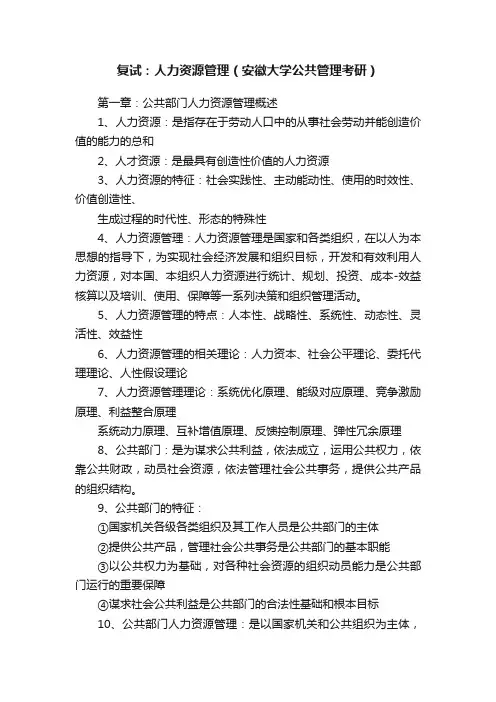 复试：人力资源管理（安徽大学公共管理考研）

第一章：公共部门人力资源管理概述

1、人力资源：是指存在于劳动人口中的从事社会劳动并能创造价值的能力的总和

2、人才资源：是最具有创造性价值的人力资源

3、人力资源的特征：社会实践性、主动能动性、使用的时效性、价值创造性、

生成过程的时代性、形态的特殊性

4、人力资源管理：人力资源管理是国家和各类组织，在以人为本思想的指导下，为实现社会经济发展和组织目标，开发和有效利用人力资源，对本国、本组织人力资源进行统计、规划、投资、成本-效益核算以及培训、使用、保障等一系列决策和组织管理活动。

5、人力资源管理的特点：人本性、战略性、系统性、动态性、灵活性、效益性

6、人力资源管理的相关理论：人力资本、社会公平理论、委托代理理论、人性假设理论

7、人力资源管理理论：系统优化原理、能级对应原理、竞争激励原理、利益整合原理

系统动力原理、互补增值原理、反馈控制原理、弹性冗余原理

8、公共部门：是为谋求公共利益，依法成立，运用公共权力，依靠公共财政，动员社会资源，依法管理社会公共事务，提供公共产品的组织结构。

9、公共部门的特征：

①国家机关各级各类组织及其工作人员是公共部门的主体

②提供公共产品，管理社会公共事务是公共部门的基本职能

③以公共权力为基础，对各种社会资源的组织动员能力是公共部门运行的重要保障

④谋求社会公共利益是公共部门的合法性基础和根本目标

10、公共部门人力资源管理：是以国家机关和公共组织为主体，